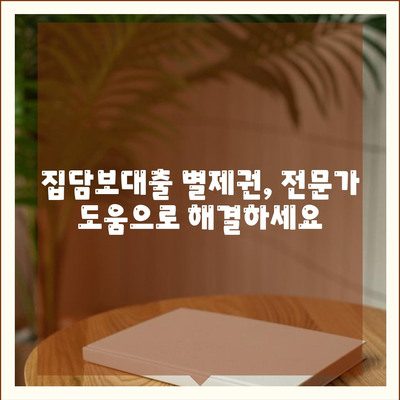 집담보대출 별제권, 전문가 도움으로 해결하세요